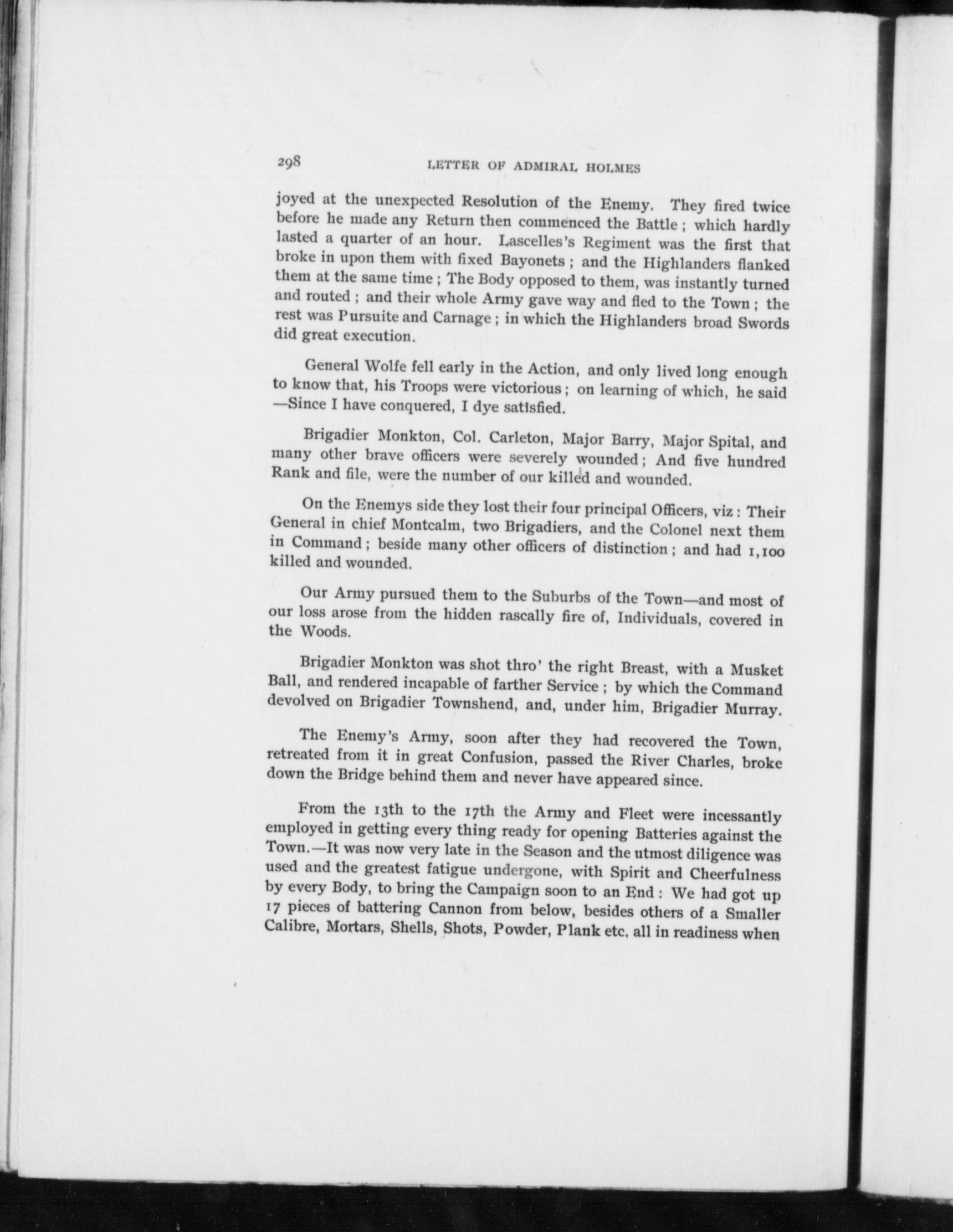 298 LETTER OF ADMIRAL HOLMES

joyed at the unexpected Resolution of the Enemy. They fired twice before he made any Return then commenced the Battle ; which hardly lasted a quarter of an hour. Lascelles's Regiment was the first that broke in upon them with fixed Bayonets ; and the Highlanders flanked them at the same time ; The Body opposed to them, was instantly turned and routed ; and their whole Army gave way and fled to the Town ; the rest was Pursuite and Carnage ; in which the Highlanders broad Swords did great execution.

General Wolfe fell early in the Action, and only lived long enough to know that, his Troops were victorious ; on learning of which, he said —Since I have conquered, I dye satisfied.

Brigadier Monkton, Col. Carleton, Major Barry, Major Spital, and many other brave officers were severely wounded ; And five hundred Rank and file, were the number of our killed and wounded.

On the Enemys side they lost their four principal Officers, viz : Their General in chief Montcalm, two Brigadiers, and the Colonel next them in Command ; beside many other officers of distinction ; and had 1,100 killed and wounded.

Our Army pursued them to the Suburbs of the Town—and most of our loss arose from the hidden rascally fire of, Individuals, covered in the Woods.

Brigadier Monkton was shot thro' the right Breast, with a Musket Ball, and rendered incapable of farther Service ; by which the Command devolved on Brigadier Townshend, and, under him, Brigadier Murray.

The Enemy's Army, soon after they had recovered the Town, retreated from it in great Confusion, passed the River Charles, broke down the Bridge behind them and never have appeared since.

From the 13th to the 17th the Army and Fleet were incessantly employed in getting every thing ready for opening Batteries against the Town.—It was now very late in the Season and the utmost diligence was used and the greatest fatigue undergone, with Spirit and Cheerfulness by every Body, to bring the Campaign soon to an End : We had got up 17 pieces of battering Cannon from below, besides others of a Smaller Calibre, Mortars, Shells, Shots, Powder, Plank etc. all in readiness when